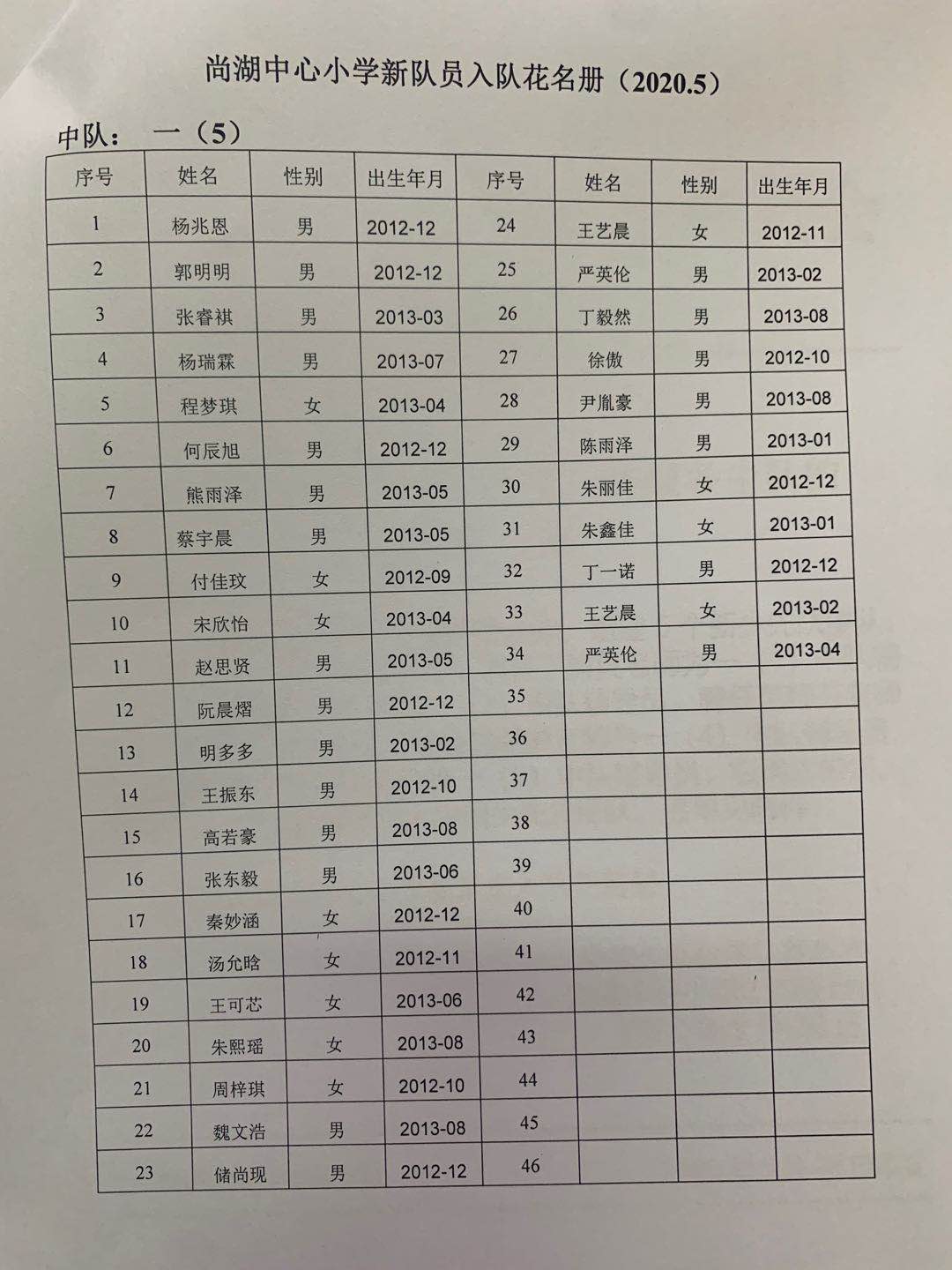 尚湖中心小学新队员入队花名册（2020.5）

中队： 一（5）

| 序号 | 姓名 | 性别 | 出生年月 | 序号 | 姓名 | 性别 | 出生年月 |
|---|---|---|---|---|---|---|---|
| 1 | 杨兆恩 | 男 | 2012-12 | 24 | 王艺晨 | 女 | 2012-11 |
| 2 | 郭明明 | 男 | 2012-12 | 25 | 严英伦 | 男 | 2013-02 |
| 3 | 张睿祺 | 男 | 2013-03 | 26 | 丁毅然 | 男 | 2013-08 |
| 4 | 杨瑞霖 | 男 | 2013-07 | 27 | 徐傲 | 男 | 2012-10 |
| 5 | 程梦琪 | 女 | 2013-04 | 28 | 尹胤豪 | 男 | 2013-08 |
| 6 | 何辰旭 | 男 | 2012-12 | 29 | 陈雨泽 | 男 | 2013-01 |
| 7 | 熊雨泽 | 男 | 2013-05 | 30 | 朱丽佳 | 女 | 2012-12 |
| 8 | 蔡宇晨 | 男 | 2013-05 | 31 | 朱鑫佳 | 女 | 2013-01 |
| 9 | 付佳玟 | 女 | 2012-09 | 32 | 丁一诺 | 男 | 2012-12 |
| 10 | 宋欣怡 | 女 | 2013-04 | 33 | 王艺晨 | 女 | 2013-02 |
| 11 | 赵思贤 | 男 | 2013-05 | 34 | 严英伦 | 男 | 2013-04 |
| 12 | 阮晨熠 | 男 | 2012-12 | 35 | | | |
| 13 | 明多多 | 男 | 2013-02 | 36 | | | |
| 14 | 王振东 | 男 | 2012-10 | 37 | | | |
| 15 | 高若豪 | 男 | 2013-08 | 38 | | | |
| 16 | 张东毅 | 男 | 2013-06 | 39 | | | |
| 17 | 秦妙涵 | 女 | 2012-12 | 40 | | | |
| 18 | 汤允晗 | 女 | 2012-11 | 41 | | | |
| 19 | 王可芯 | 女 | 2013-06 | 42 | | | |
| 20 | 朱熙瑶 | 女 | 2013-08 | 43 | | | |
| 21 | 周梓琪 | 女 | 2012-10 | 44 | | | |
| 22 | 魏文浩 | 男 | 2013-08 | 45 | | | |
| 23 | 储尚现 | 男 | 2012-12 | 46 | | | |